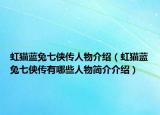 虹猫蓝兔七侠传人物介绍（虹猫蓝兔七侠传有哪些人物简介介绍）